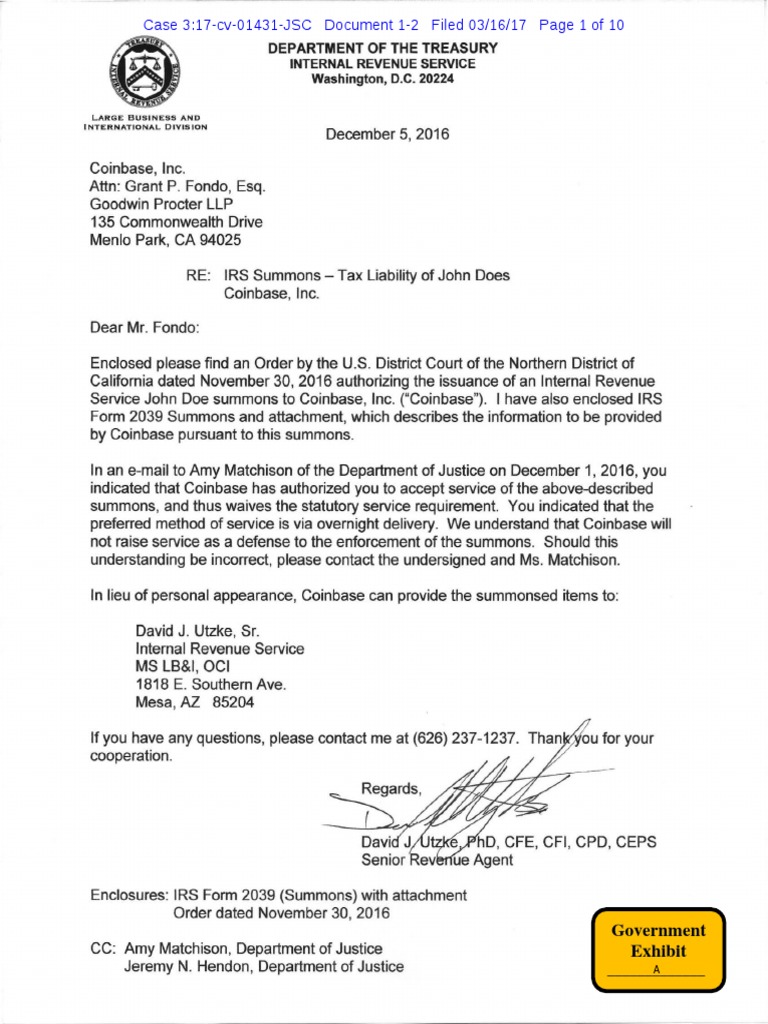 Case 3:17-cv-01431-JSC Document 1-2 Filed 03/16/17 Page 1 of 10

DEPARTMENT OF THE TREASURY
INTERNAL REVENUE SERVICE
Washington, D.C. 20224

LARGE BUSINESS AND INTERNATIONAL DIVISION

December 5, 2016

Coinbase, Inc.
Attn: Grant P. Fondo, Esq.
Goodwin Procter LLP
135 Commonwealth Drive
Menlo Park, CA 94025

RE: IRS Summons – Tax Liability of John Does
Coinbase, Inc.

Dear Mr. Fondo:

Enclosed please find an Order by the U.S. District Court of the Northern District of California dated November 30, 2016 authorizing the issuance of an Internal Revenue Service John Doe summons to Coinbase, Inc. ("Coinbase"). I have also enclosed IRS Form 2039 Summons and attachment, which describes the information to be provided by Coinbase pursuant to this summons.

In an e-mail to Amy Matchison of the Department of Justice on December 1, 2016, you indicated that Coinbase has authorized you to accept service of the above-described summons, and thus waives the statutory service requirement. You indicated that the preferred method of service is via overnight delivery. We understand that Coinbase will not raise service as a defense to the enforcement of the summons. Should this understanding be incorrect, please contact the undersigned and Ms. Matchison.

In lieu of personal appearance, Coinbase can provide the summonsed items to:

David J. Utzke, Sr.
Internal Revenue Service
MS LB&I, OCI
1818 E. Southern Ave.
Mesa, AZ 85204

If you have any questions, please contact me at (626) 237-1237. Thank you for your cooperation.

Regards,

David J. Utzke, PhD, CFE, CFI, CPD, CEPS
Senior Revenue Agent

Enclosures: IRS Form 2039 (Summons) with attachment
Order dated November 30, 2016

CC: Amy Matchison, Department of Justice
Jeremy N. Hendon, Department of Justice

Government Exhibit
A